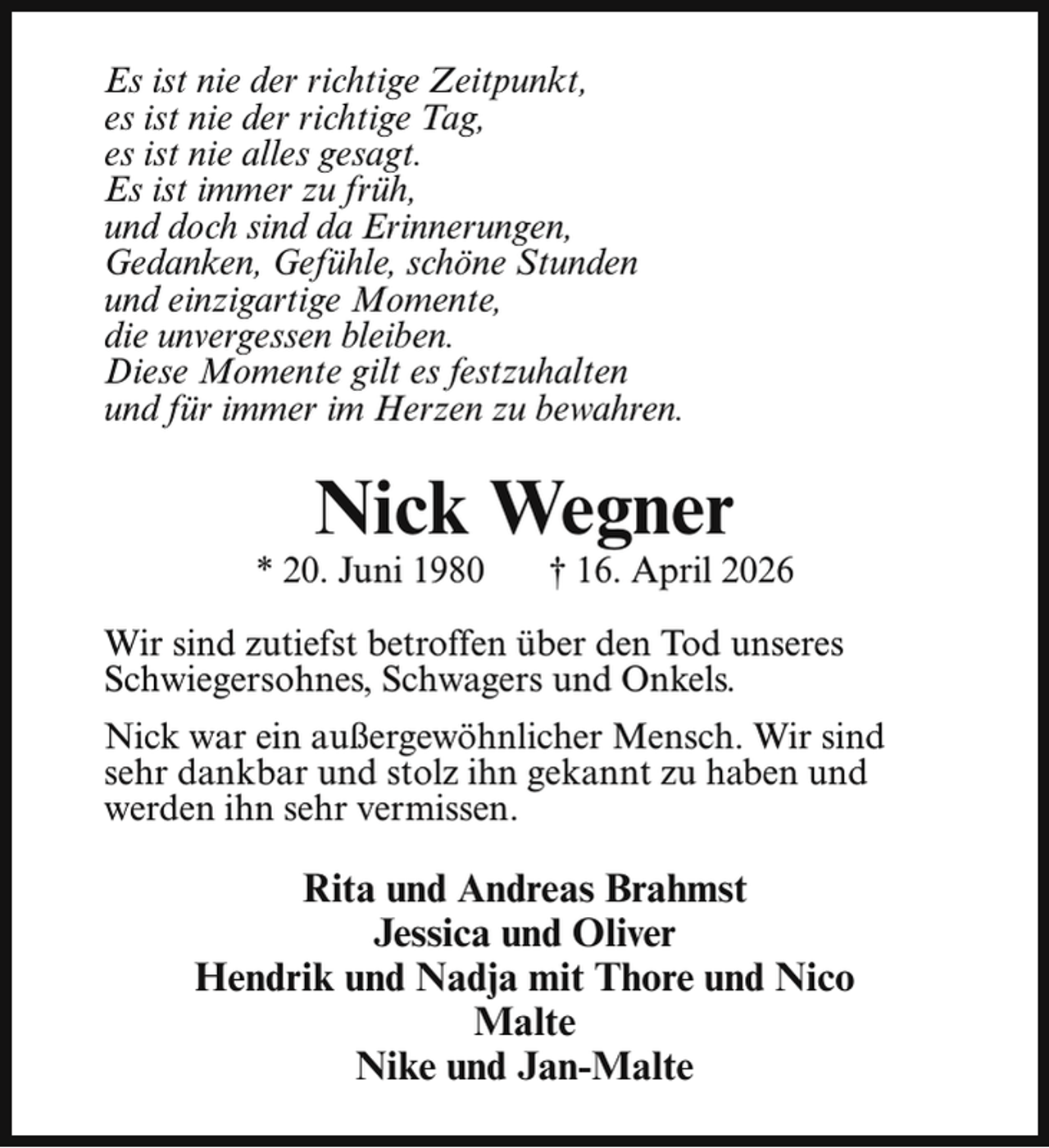 Es ist nie der richtige Zeitpunkt,
es ist nie der richtige Tag,
es ist nie alles gesagt.
Es ist immer zu früh,
und doch sind da Erinnerungen,
Gedanken, Gefühle, schöne Stunden
und einzigartige Momente,
die unvergessen bleiben.
Diese Momente gilt es festzuhalten
und für immer im Herzen zu bewahren.

Nick Wegner

* 20. Juni 1980 † 16. April 2026

Wir sind zutiefst betroffen über den Tod unseres Schwiegersohnes, Schwagers und Onkels.

Nick war ein außergewöhnlicher Mensch. Wir sind sehr dankbar und stolz ihn gekannt zu haben und werden ihn sehr vermissen.

Rita und Andreas Brahmst
Jessica und Oliver
Hendrik und Nadja mit Thore und Nico
Malte
Nike und Jan-Malte